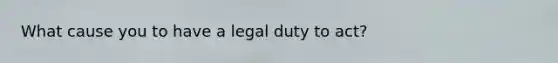 What cause you to have a legal duty to act?